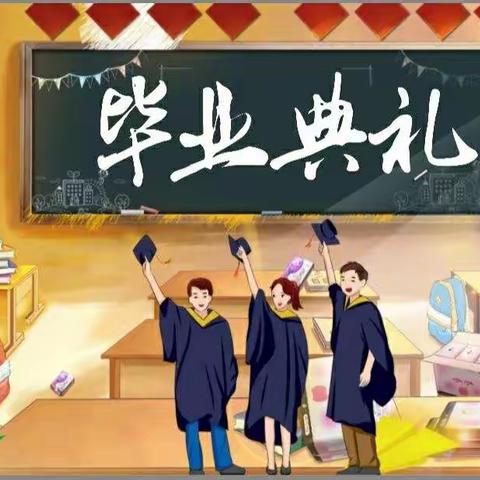 毕业典礼